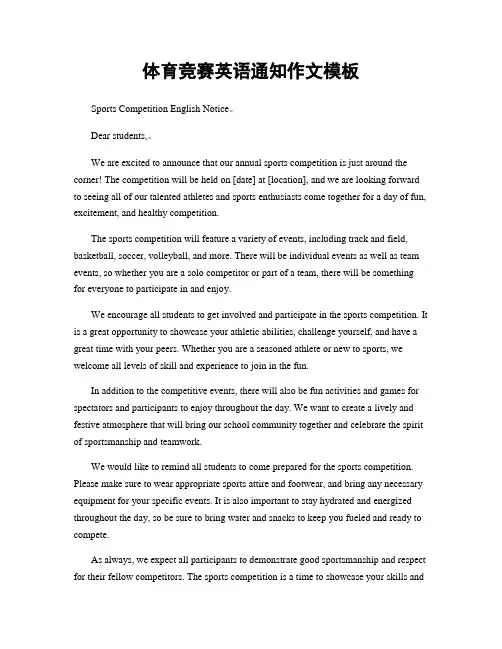 体育竞赛英语通知作文模板

Sports Competition English Notice。

Dear students,。

We are excited to announce that our annual sports competition is just around the corner! The competition will be held on [date] at [location], and we are looking forward to seeing all of our talented athletes and sports enthusiasts come together for a day of fun, excitement, and healthy competition.

The sports competition will feature a variety of events, including track and field, basketball, soccer, volleyball, and more. There will be individual events as well as team events, so whether you are a solo competitor or part of a team, there will be something for everyone to participate in and enjoy.

We encourage all students to get involved and participate in the sports competition. It is a great opportunity to showcase your athletic abilities, challenge yourself, and have a great time with your peers. Whether you are a seasoned athlete or new to sports, we welcome all levels of skill and experience to join in the fun.

In addition to the competitive events, there will also be fun activities and games for spectators and participants to enjoy throughout the day. We want to create a lively and festive atmosphere that will bring our school community together and celebrate the spirit of sportsmanship and teamwork.

We would like to remind all students to come prepared for the sports competition. Please make sure to wear appropriate sports attire and footwear, and bring any necessary equipment for your specific events. It is also important to stay hydrated and energized throughout the day, so be sure to bring water and snacks to keep you fueled and ready to compete.

As always, we expect all participants to demonstrate good sportsmanship and respect for their fellow competitors. The sports competition is a time to showcase your skills and